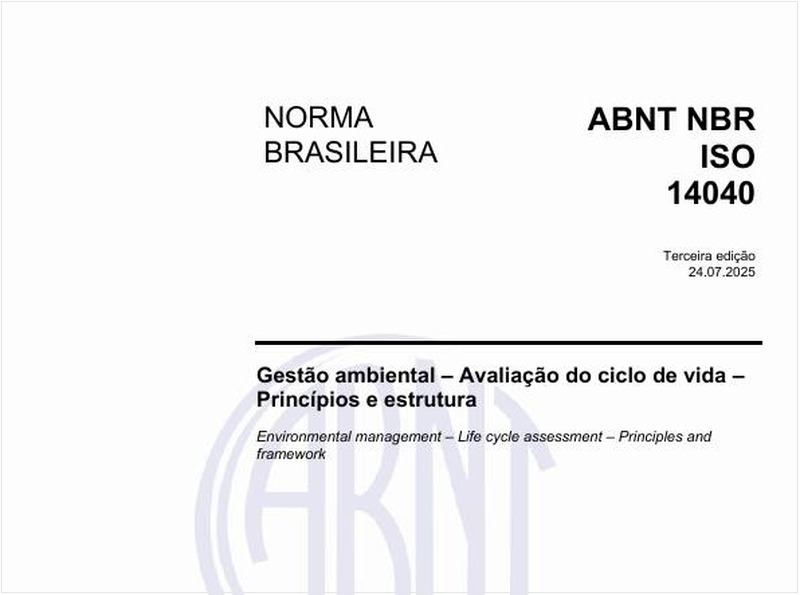 NORMA
BRASILEIRA

ABNT NBR
ISO
14040

Terceira edição
24.07.2025

Gestão ambiental – Avaliação do ciclo de vida – Princípios e estrutura

Environmental management – Life cycle assessment – Principles and framework

ABNT